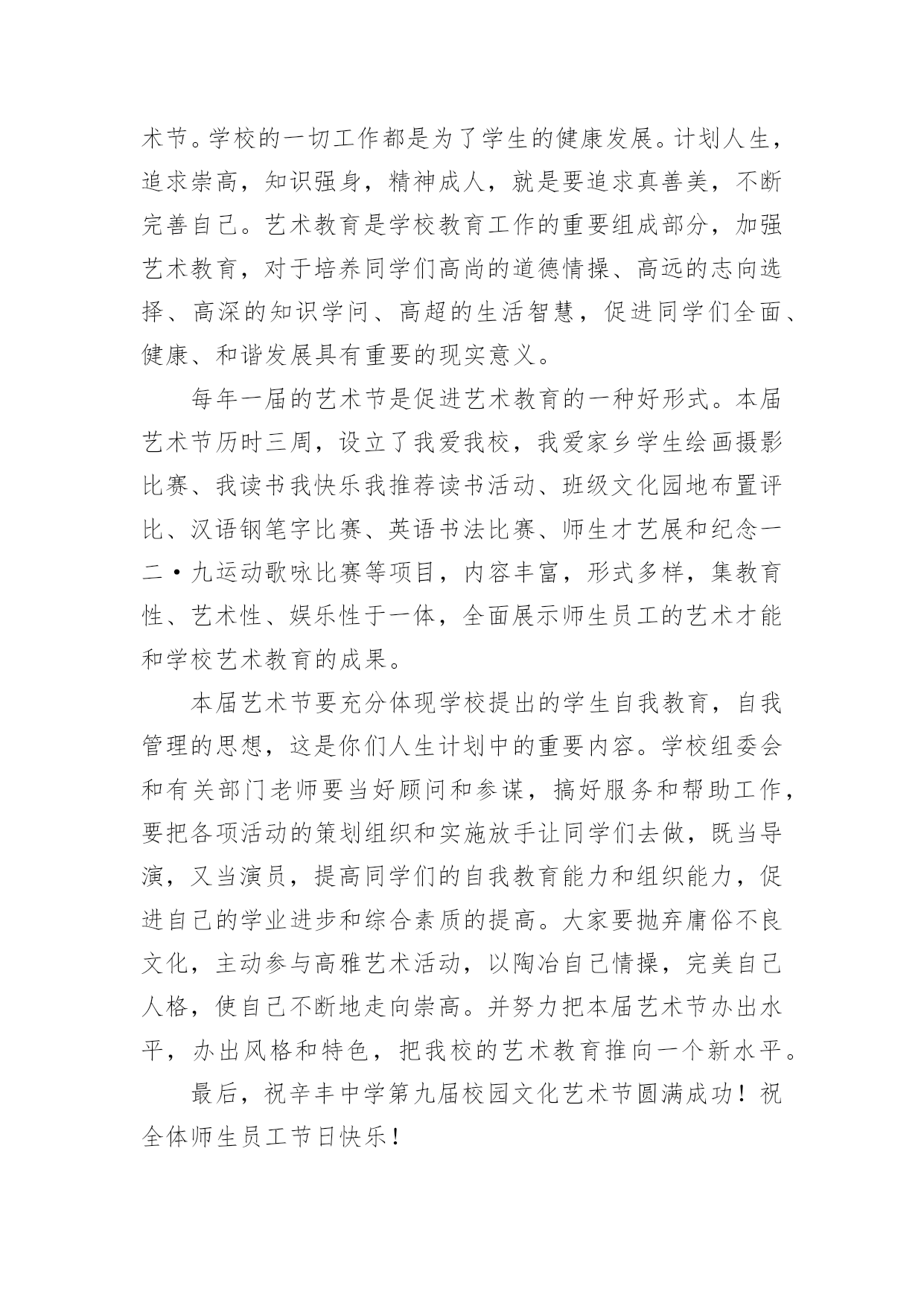 术节。学校的一切工作都是为了学生的健康发展。计划人生，追求崇高，知识强身，精神成人，就是要追求真善美，不断完善自己。艺术教育是学校教育工作的重要组成部分，加强艺术教育，对于培养同学们高尚的道德情操、高远的志向选择、高深的知识学问、高超的生活智慧，促进同学们全面、健康、和谐发展具有重要的现实意义。

每年一届的艺术节是促进艺术教育的一种好形式。本届艺术节历时三周，设立了我爱我校，我爱家乡学生绘画摄影比赛、我读书我快乐我推荐读书活动、班级文化园地布置评比、汉语钢笔字比赛、英语书法比赛、师生才艺展和纪念一二·九运动歌咏比赛等项目，内容丰富，形式多样，集教育性、艺术性、娱乐性于一体，全面展示师生员工的艺术才能和学校艺术教育的成果。

本届艺术节要充分体现学校提出的学生自我教育，自我管理的思想，这是你们人生计划中的重要内容。学校组委会和有关部门老师要当好顾问和参谋，搞好服务和帮助工作，要把各项活动的策划组织和实施放手让同学们去做，既当导演，又当演员，提高同学们的自我教育能力和组织能力，促进自己的学业进步和综合素质的提高。大家要抛弃庸俗不良文化，主动参与高雅艺术活动，以陶冶自己情操，完美自己人格，使自己不断地走向崇高。并努力把本届艺术节办出水平，办出风格和特色，把我校的艺术教育推向一个新水平。

最后，祝辛丰中学第九届校园文化艺术节圆满成功！祝全体师生员工节日快乐！